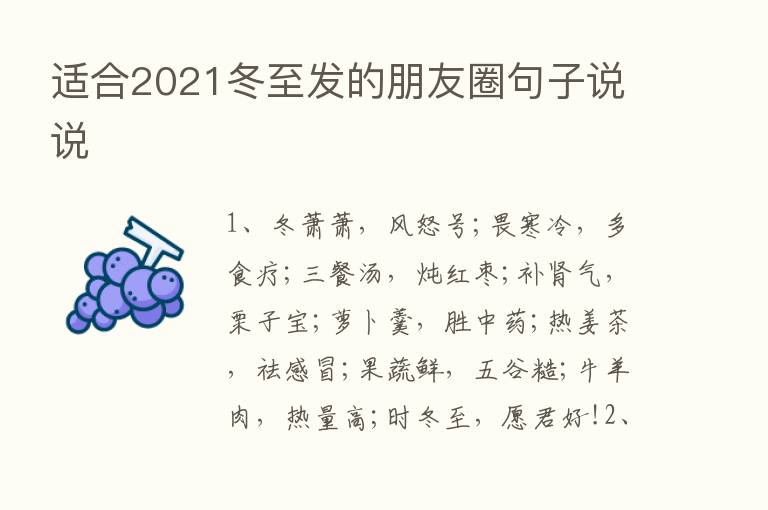 适合2021冬至发的朋友圈句子说说

1、冬萧萧，风怒号；畏寒冷，多食疗；三餐汤，炖红枣；补肾气，栗子宝；萝卜羹，胜中药；热姜茶，祛感冒；果蔬鲜，五谷糙；牛羊肉，热量高；时冬至，愿君好！2、